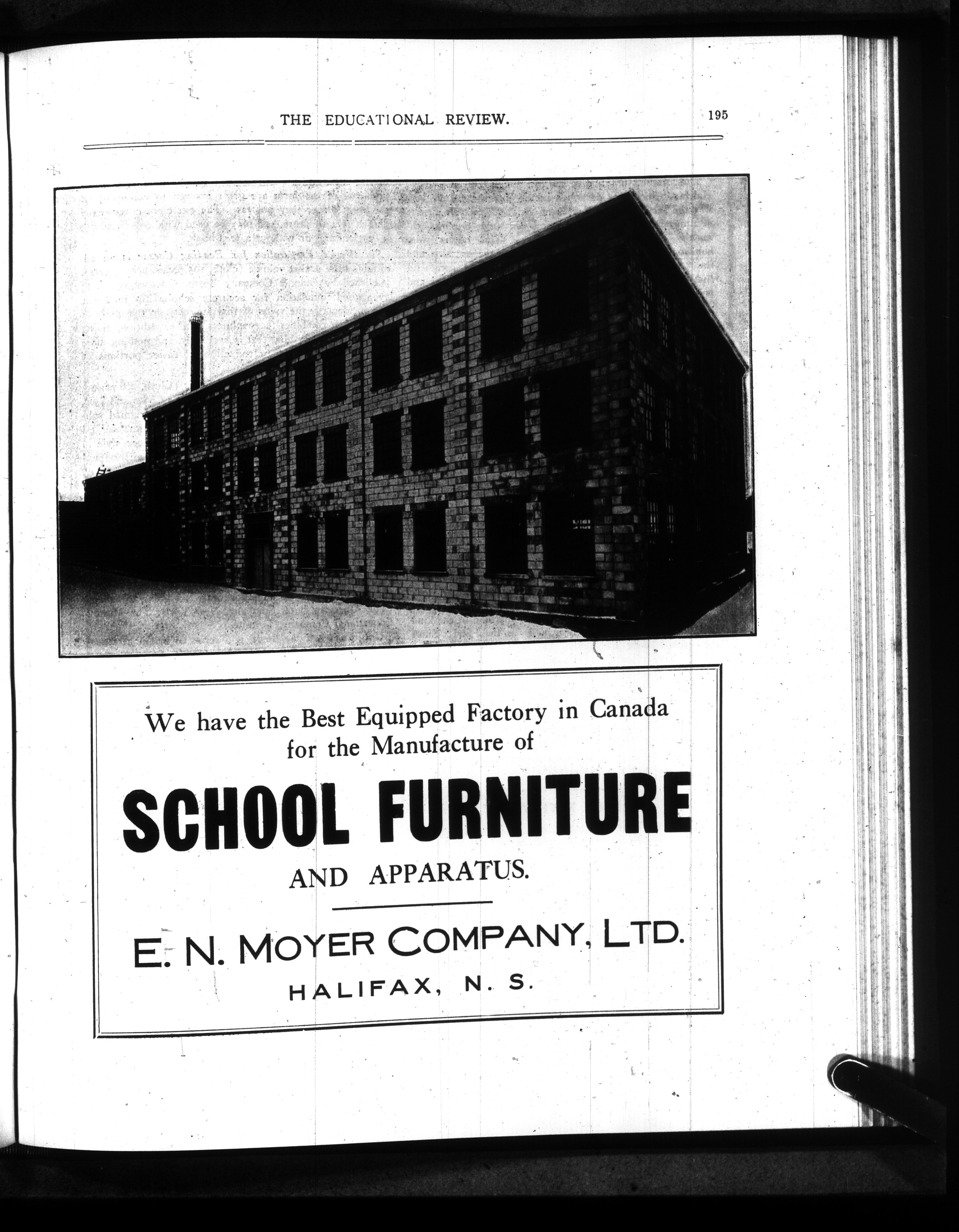 THE EDUCATIONAL REVIEW. 195

We have the Best Equipped Factory in Canada for the Manufacture of

SCHOOL FURNITURE

AND APPARATUS.

E. N. MOYER COMPANY, LTD.

HALIFAX, N. S.